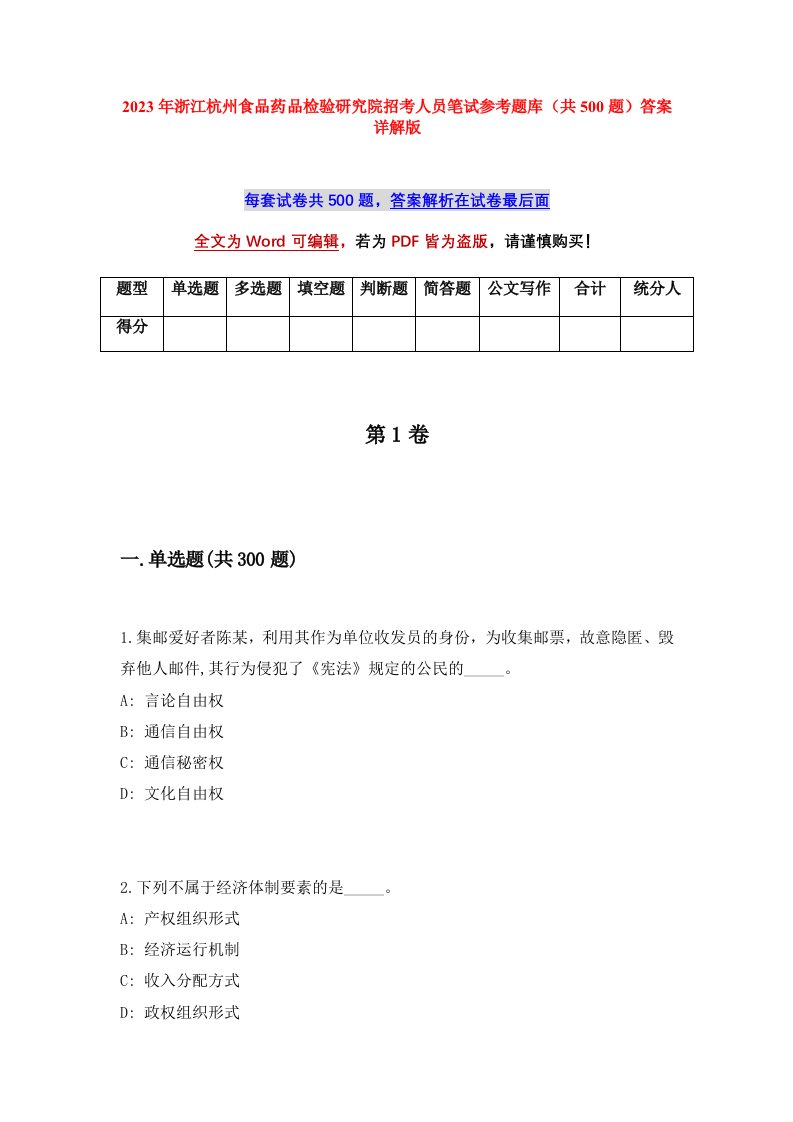 2023年浙江杭州食品药品检验研究院招考人员笔试参考题库（共500题）答案详解版

每套试卷共500题，答案解析在试卷最后面

全文为Word可编辑，若为PDF皆为盗版，请谨慎购买！

| 题型 | 单选题 | 多选题 | 填空题 | 判断题 | 简答题 | 公文写作 | 合计 | 统分人 |
|---|---|---|---|---|---|---|---|---|
| 得分 | | | | | | | | |

第1卷

一.单选题(共300题)

1.集邮爱好者陈某，利用其作为单位收发员的身份，为收集邮票，故意隐匿、毁弃他人邮件,其行为侵犯了《宪法》规定的公民的_____。
A: 言论自由权
B: 通信自由权
C: 通信秘密权
D: 文化自由权

2.下列不属于经济体制要素的是_____。
A: 产权组织形式
B: 经济运行机制
C: 收入分配方式
D: 政权组织形式